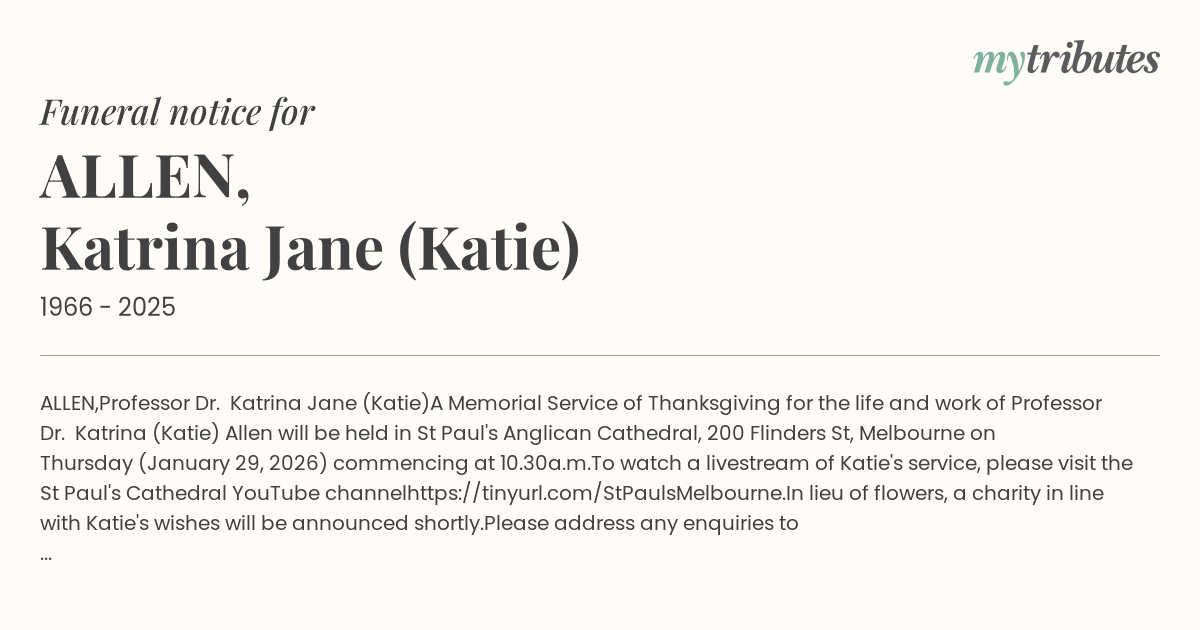 mytributes

Funeral notice for

ALLEN,
Katrina Jane (Katie)

1966 - 2025

ALLEN,Professor Dr.  Katrina Jane (Katie)A Memorial Service of Thanksgiving for the life and work of Professor Dr.  Katrina (Katie) Allen will be held in St Paul's Anglican Cathedral, 200 Flinders St, Melbourne on Thursday (January 29, 2026) commencing at 10.30a.m.To watch a livestream of Katie's service, please visit the St Paul's Cathedral YouTube channelhttps://tinyurl.com/StPaulsMelbourne.In lieu of flowers, a charity in line with Katie's wishes will be announced shortly.Please address any enquiries to
...